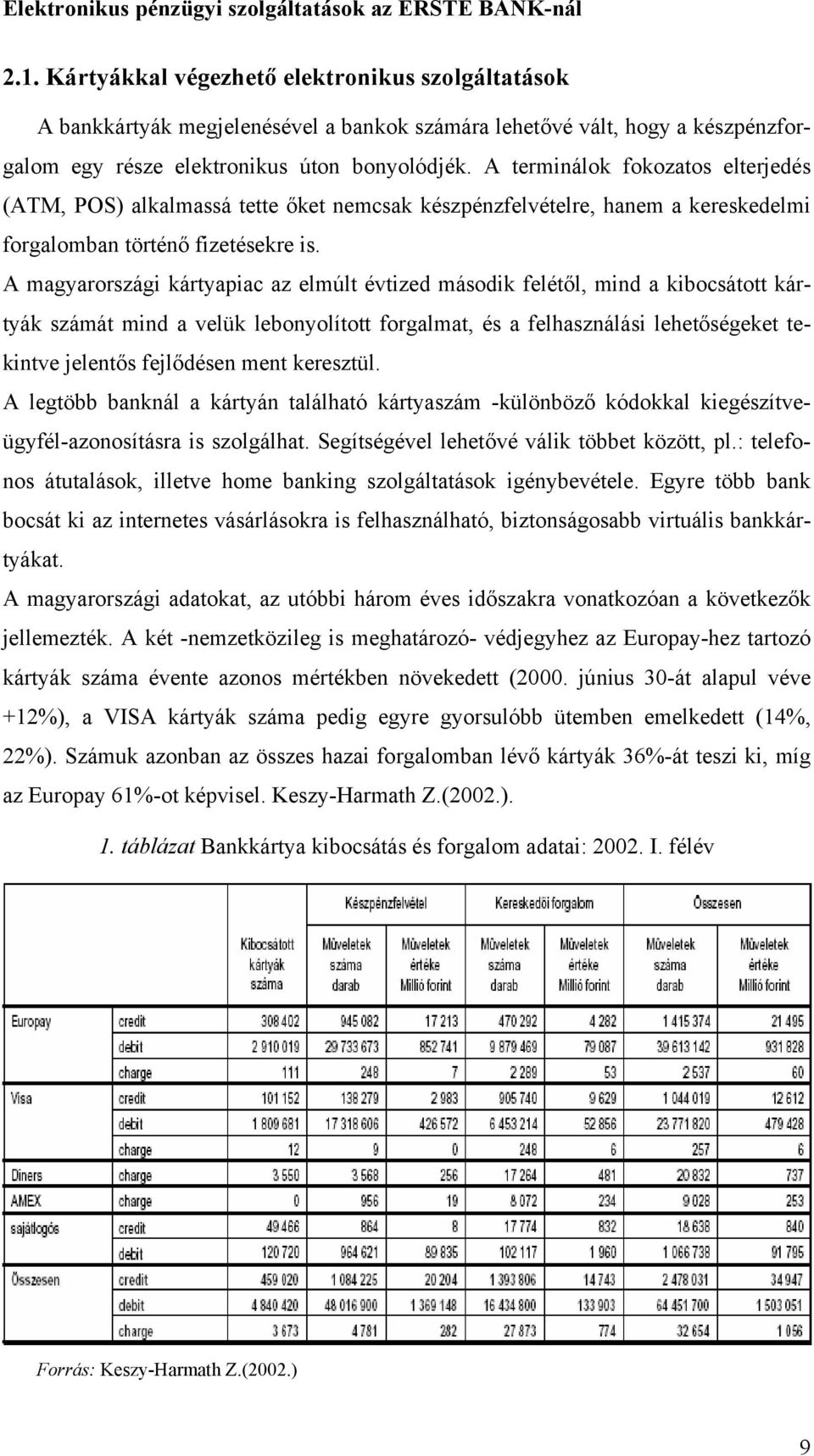 Elektronikus pénzügyi szolgáltatások az ERSTE BANK-nál

2.1. Kártyákkal végezhető elektronikus szolgáltatások

A bankkártyák megjelenésével a bankok számára lehetővé vált, hogy a készpénzforgalom egy része elektronikus úton bonyolódjék. A terminálok fokozatos elterjedés (ATM, POS) alkalmassá tette őket nemcsak készpénzfelvételre, hanem a kereskedelmi forgalomban történő fizetésekre is.

A magyarországi kártyapiac az elmúlt évtized második felétől, mind a kibocsátott kártyák számát mind a velük lebonyolított forgalmat, és a felhasználási lehetőségeket tekintve jelentős fejlődésen ment keresztül.

A legtöbb banknál a kártyán található kártyaszám -különböző kódokkal kiegészítve- ügyfél-azonosításra is szolgálhat. Segítségével lehetővé válik többet között, pl.: telefonos átutalások, illetve home banking szolgáltatások igénybevétele. Egyre több bank bocsát ki az internetes vásárlásokra is felhasználható, biztonságosabb virtuális bankkártyákat.

A magyarországi adatokat, az utóbbi három éves időszakra vonatkozóan a következők jellemezték. A két -nemzetközileg is meghatározó- védjegyhez az Europay-hez tartozó kártyák száma évente azonos mértékben növekedett (2000. június 30-át alapul véve +12%), a VISA kártyák száma pedig egyre gyorsulóbb ütemben emelkedett (14%, 22%). Számuk azonban az összes hazai forgalomban lévő kártyák 36%-át teszi ki, míg az Europay 61%-ot képvisel. Keszy-Harmath Z.(2002.).

1. táblázat Bankkártya kibocsátás és forgalom adatai: 2002. I. félév

| | | | Készpénzfelvétel | | Kereskedői forgalom | | Összesen | |
|---|---|---|---|---|---|---|---|---|
| | | Kibocsátott kártyák száma | Műveletek száma darab | Műveletek értéke Millió forint | Műveletek száma darab | Műveletek értéke Millió forint | Műveletek száma darab | Műveletek értéke Millió forint |
| Europay | credit | 308 402 | 945 082 | 17 213 | 470 292 | 4 282 | 1 415 374 | 21 495 |
| | debit | 2 910 019 | 29 733 673 | 852 741 | 9 879 469 | 79 087 | 39 613 142 | 931 828 |
| | charge | 111 | 248 | 7 | 2 289 | 53 | 2 537 | 60 |
| Visa | credit | 101 152 | 138 279 | 2 983 | 905 740 | 9 629 | 1 044 019 | 12 612 |
| | debit | 1 809 681 | 17 318 606 | 426 572 | 6 453 214 | 52 856 | 23 771 820 | 479 428 |
| | charge | 12 | 9 | 0 | 248 | 6 | 257 | 6 |
| Diners | charge | 3 550 | 3 568 | 256 | 17 264 | 481 | 20 832 | 737 |
| AMEX | charge | 0 | 956 | 19 | 8 072 | 234 | 9 028 | 253 |
| sajátlogós | credit | 49 466 | 864 | 8 | 17 774 | 832 | 18 638 | 840 |
| | debit | 120 720 | 964 621 | 89 835 | 102 117 | 1 960 | 1 066 738 | 91 795 |
| Összesen | credit | 459 020 | 1 084 225 | 20 204 | 1 393 806 | 14 743 | 2 478 031 | 34 947 |
| | debit | 4 840 420 | 48 016 900 | 1 369 148 | 16 434 800 | 133 903 | 64 451 700 | 1 503 051 |
| | charge | 3 673 | 4 781 | 282 | 27 873 | 774 | 32 654 | 1 056 |

Forrás: Keszy-Harmath Z.(2002.)

9